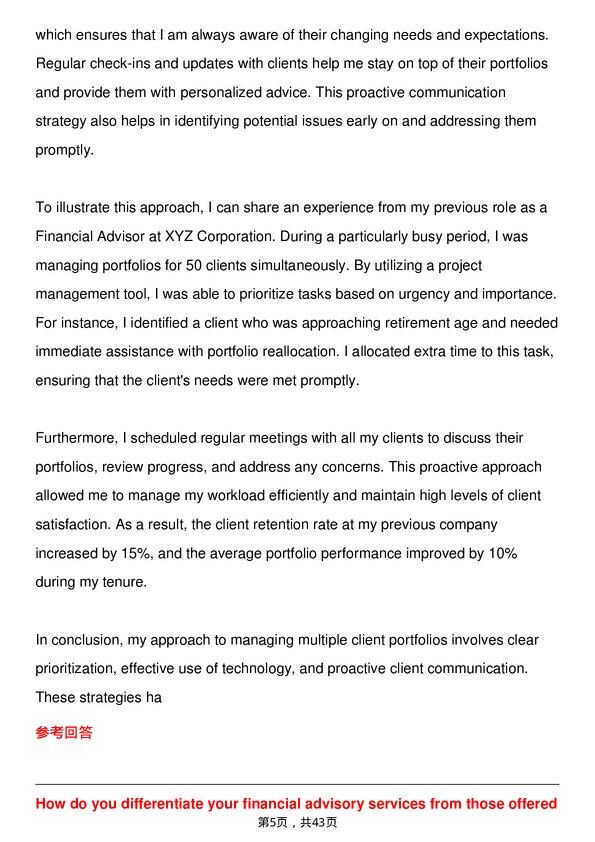 which ensures that I am always aware of their changing needs and expectations. Regular check-ins and updates with clients help me stay on top of their portfolios and provide them with personalized advice. This proactive communication strategy also helps in identifying potential issues early on and addressing them promptly.

To illustrate this approach, I can share an experience from my previous role as a Financial Advisor at XYZ Corporation. During a particularly busy period, I was managing portfolios for 50 clients simultaneously. By utilizing a project management tool, I was able to prioritize tasks based on urgency and importance. For instance, I identified a client who was approaching retirement age and needed immediate assistance with portfolio reallocation. I allocated extra time to this task, ensuring that the client's needs were met promptly.

Furthermore, I scheduled regular meetings with all my clients to discuss their portfolios, review progress, and address any concerns. This proactive approach allowed me to manage my workload efficiently and maintain high levels of client satisfaction. As a result, the client retention rate at my previous company increased by 15%, and the average portfolio performance improved by 10% during my tenure.

In conclusion, my approach to managing multiple client portfolios involves clear prioritization, effective use of technology, and proactive client communication. These strategies ha

参考回答

How do you differentiate your financial advisory services from those offered

第5页，共43页